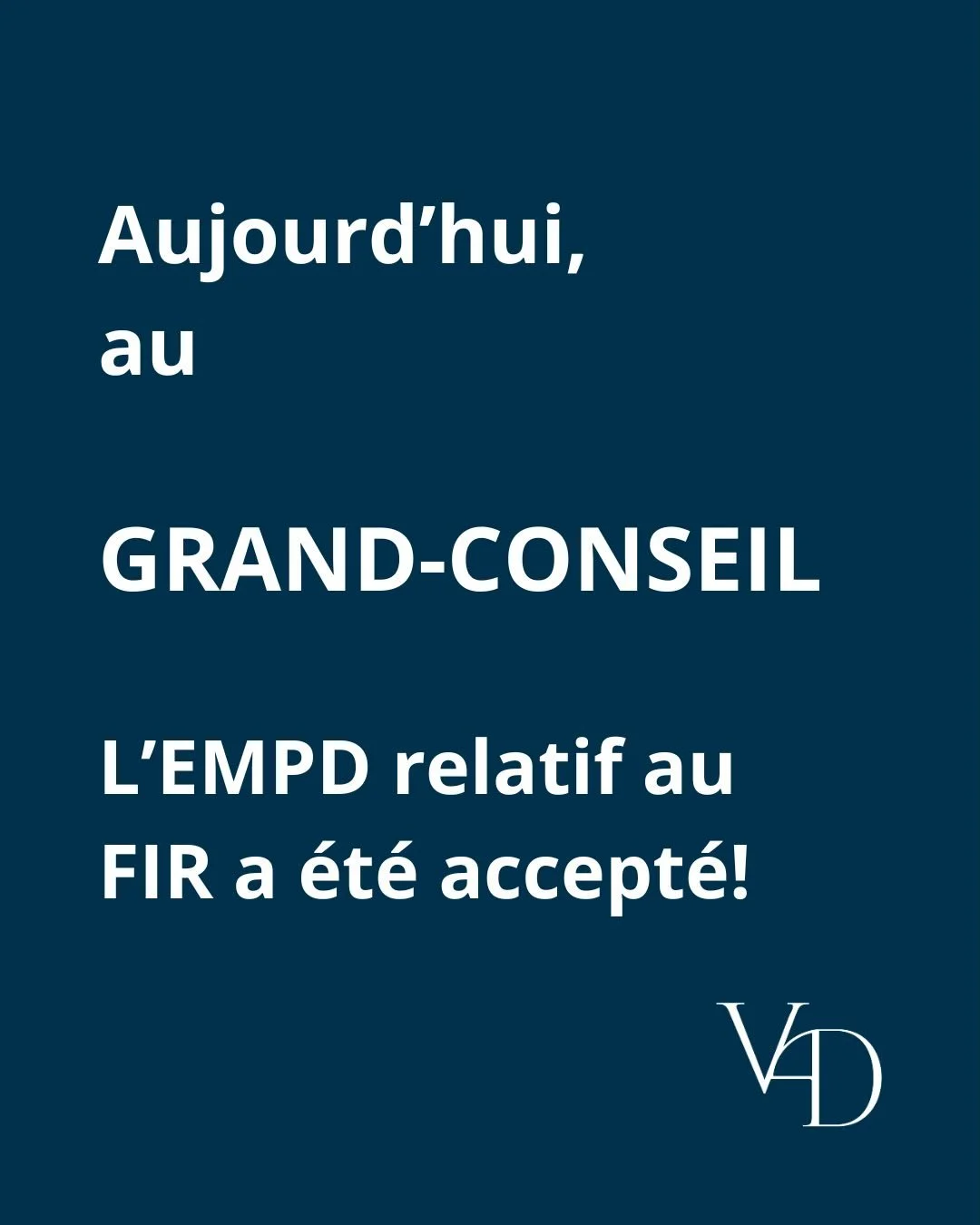 Aujourd’hui,
au

GRAND-CONSEIL

L’EMPD relatif au FIR a été accepté!

VD